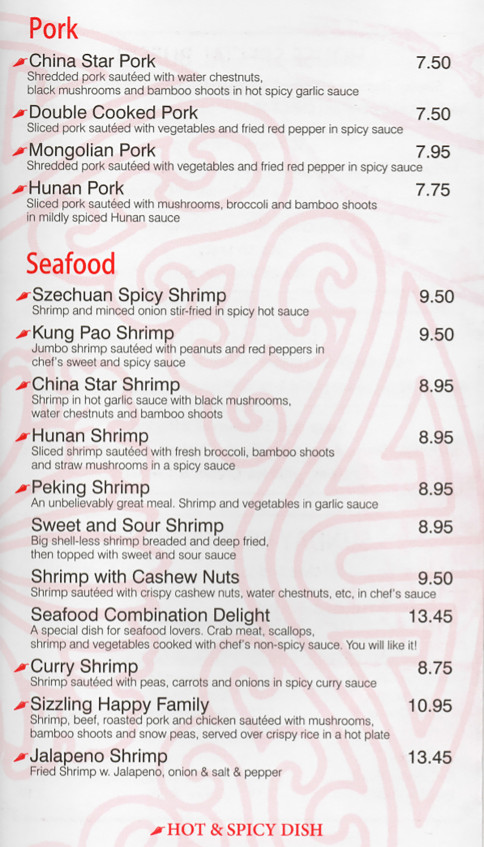 Pork

China Star Pork 7.50
Shredded pork sautéed with water chestnuts, black mushrooms and bamboo shoots in hot spicy garlic sauce

Double Cooked Pork 7.50
Sliced pork sautéed with vegetables and fried red pepper in spicy sauce

Mongolian Pork 7.95
Shredded pork sautéed with vegetables and fried red pepper in spicy sauce

Hunan Pork 7.75
Sliced pork sautéed with mushrooms, broccoli and bamboo shoots in mildly spiced Hunan sauce

Seafood

Szechuan Spicy Shrimp 9.50
Shrimp and minced onion stir-fried in spicy hot sauce

Kung Pao Shrimp 9.50
Jumbo shrimp sautéed with peanuts and red peppers in chef's sweet and spicy sauce

China Star Shrimp 8.95
Shrimp in hot garlic sauce with black mushrooms, water chestnuts and bamboo shoots

Hunan Shrimp 8.95
Sliced shrimp sautéed with fresh broccoli, bamboo shoots and straw mushrooms in a spicy sauce

Peking Shrimp 8.95
An unbelievably great meal. Shrimp and vegetables in garlic sauce

Sweet and Sour Shrimp 8.95
Big shell-less shrimp breaded and deep fried, then topped with sweet and sour sauce

Shrimp with Cashew Nuts 9.50
Shrimp sautéed with crispy cashew nuts, water chestnuts, etc, in chef's sauce

Seafood Combination Delight 13.45
A special dish for seafood lovers. Crab meat, scallops, shrimp and vegetables cooked with chef's non-spicy sauce. You will like it!

Curry Shrimp 8.75
Shrimp sautéed with peas, carrots and onions in spicy curry sauce

Sizzling Happy Family 10.95
Shrimp, beef, roasted pork and chicken sautéed with mushrooms, bamboo shoots and snow peas, served over crispy rice in a hot plate

Jalapeno Shrimp 13.45
Fried Shrimp w. Jalapeno, onion & salt & pepper

HOT & SPICY DISH